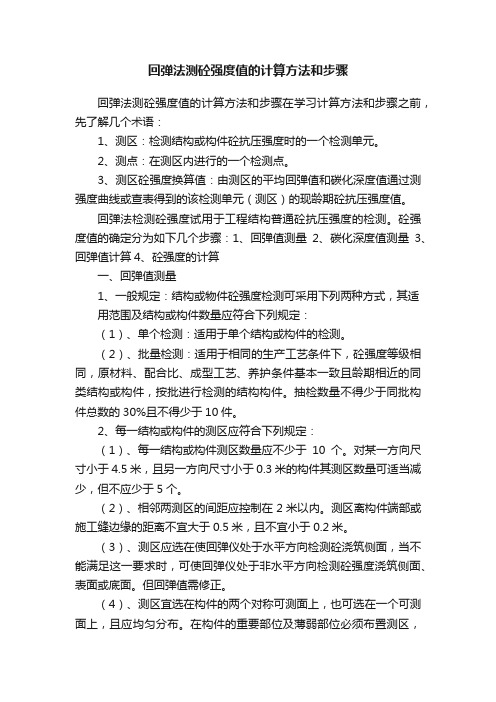 回弹法测砼强度值的计算方法和步骤

回弹法测砼强度值的计算方法和步骤在学习计算方法和步骤之前，先了解几个术语：

1、测区：检测结构或构件砼抗压强度时的一个检测单元。

2、测点：在测区内进行的一个检测点。

3、测区砼强度换算值：由测区的平均回弹值和碳化深度值通过测强度曲线或查表得到的该检测单元（测区）的现龄期砼抗压强度值。

回弹法检测砼强度试用于工程结构普通砼抗压强度的检测。砼强度值的确定分为如下几个步骤：1、回弹值测量 2、碳化深度值测量 3、回弹值计算 4、砼强度的计算

一、回弹值测量

1、一般规定：结构或物件砼强度检测可采用下列两种方式，其适用范围及结构或构件数量应符合下列规定：

（1）、单个检测：适用于单个结构或构件的检测。

（2）、批量检测：适用于相同的生产工艺条件下，砼强度等级相同，原材料、配合比、成型工艺、养护条件基本一致且龄期相近的同类结构或构件，按批进行检测的结构构件。抽检数量不得少于同批构件总数的 30%且不得少于 10 件。

2、每一结构或构件的测区应符合下列规定：

（1）、每一结构或构件测区数量应不少于 10 个。对某一方向尺寸小于 4.5 米，且另一方向尺寸小于 0.3 米的构件其测区数量可适当减少，但不应少于 5 个。

（2）、相邻两测区的间距应控制在 2 米以内。测区离构件端部或施工缝边缘的距离不宜大于 0.5 米，且不宜小于 0.2 米。

（3）、测区应选在使回弹仪处于水平方向检测砼浇筑侧面，当不能满足这一要求时，可使回弹仪处于非水平方向检测砼强度浇筑侧面、表面或底面。但回弹值需修正。

（4）、测区宜选在构件的两个对称可测面上，也可选在一个可测面上，且应均匀分布。在构件的重要部位及薄弱部位必须布置测区，